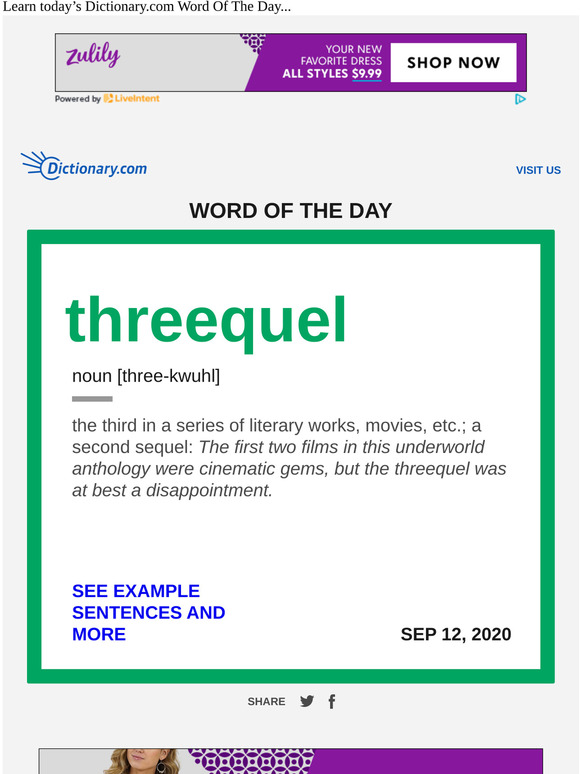 Learn today's Dictionary.com Word Of The Day...

zulily YOUR NEW FAVORITE DRESS ALL STYLES $9.99 SHOP NOW

Powered by LiveIntent

Dictionary.com

VISIT US

WORD OF THE DAY

threequel

noun [three-kwuhl]

the third in a series of literary works, movies, etc.; a second sequel: The first two films in this underworld anthology were cinematic gems, but the threequel was at best a disappointment.

SEE EXAMPLE SENTENCES AND MORE

SEP 12, 2020

SHARE